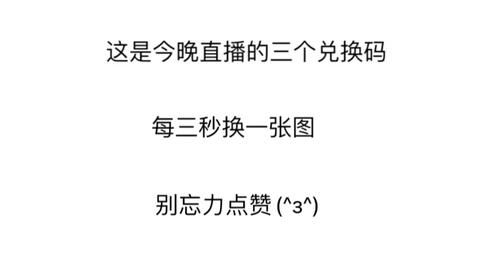 这是今晚直播的三个兑换码

每三秒换一张图

别忘力点赞 (^3^)